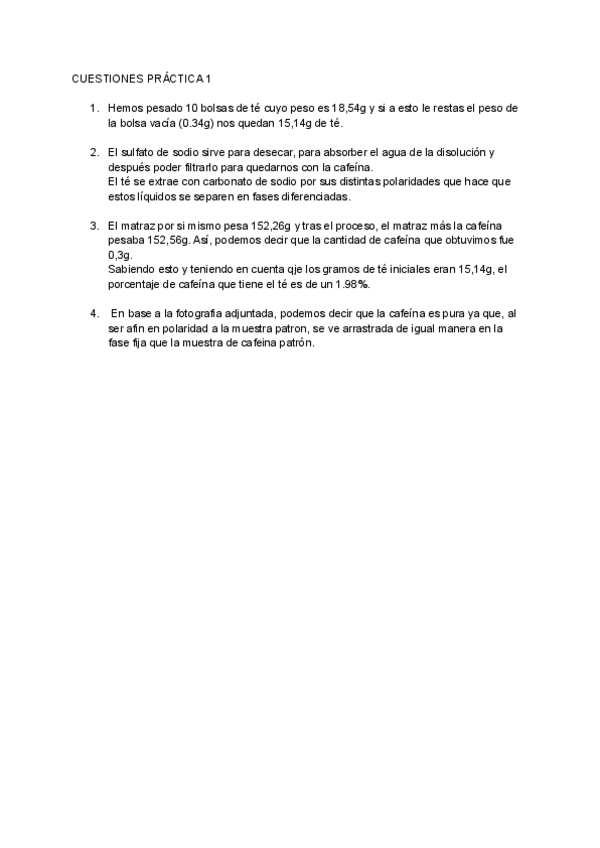 CUESTIONES PRÁCTICA 1

1. Hemos pesado 10 bolsas de té cuyo peso es 18,54g y si a esto le restas el peso de la bolsa vacía (0.34g) nos quedan 15,14g de té.

2. El sulfato de sodio sirve para desecar, para absorber el agua de la disolución y después poder filtrarlo para quedarnos con la cafeína.
El té se extrae con carbonato de sodio por sus distintas polaridades que hace que estos líquidos se separen en fases diferenciadas.

3. El matraz por si mismo pesa 152,26g y tras el proceso, el matraz más la cafeína pesaba 152,56g. Así, podemos decir que la cantidad de cafeína que obtuvimos fue 0,3g.
Sabiendo esto y teniendo en cuenta qje los gramos de té iniciales eran 15,14g, el porcentaje de cafeína que tiene el té es de un 1.98%.

4. En base a la fotografia adjuntada, podemos decir que la cafeína es pura ya que, al ser afin en polaridad a la muestra patron, se ve arrastrada de igual manera en la fase fija que la muestra de cafeina patrón.